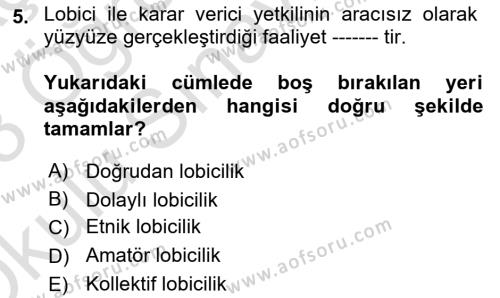 5. Lobici ile karar verici yetkilinin aracısız olarak yüzyüze gerçekleştirdiği faaliyet ------- tir.

Yukarıdaki cümlede boş bırakılan yeri aşağıdakilerden hangisi doğru şekilde tamamlar?

A) Doğrudan lobicilik
B) Dolaylı lobicilik
C) Etnik lobicilik
D) Amatör lobicilik
E) Kollektif lobicilik

www.aofsoru.com